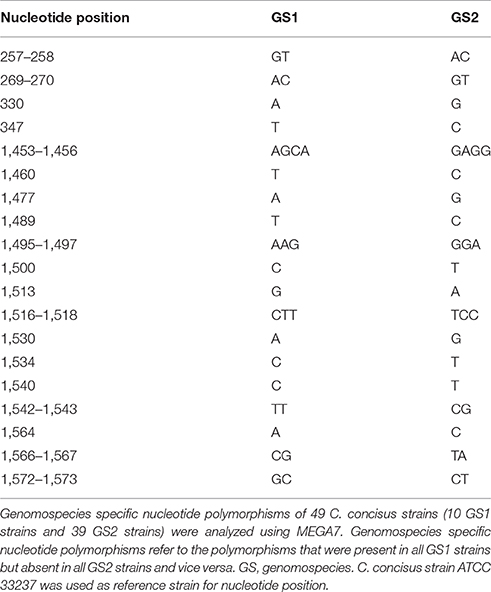 | Nucleotide position | GS1 | GS2 |
|---|---|---|
| 257–258 | GT | AC |
| 269–270 | AC | GT |
| 330 | A | G |
| 347 | T | C |
| 1,453–1,456 | AGCA | GAGG |
| 1,460 | T | C |
| 1,477 | A | G |
| 1,489 | T | C |
| 1,495–1,497 | AAG | GGA |
| 1,500 | C | T |
| 1,513 | G | A |
| 1,516–1,518 | CTT | TCC |
| 1,530 | A | G |
| 1,534 | C | T |
| 1,540 | C | T |
| 1,542–1,543 | TT | CG |
| 1,564 | A | C |
| 1,566–1,567 | CG | TA |
| 1,572–1,573 | GC | CT |

Genomospecies specific nucleotide polymorphisms of 49 C. concisus strains (10 GS1 strains and 39 GS2 strains) were analyzed using MEGA7. Genomospecies specific nucleotide polymorphisms refer to the polymorphisms that were present in all GS1 strains but absent in all GS2 strains and vice versa. GS, genomospecies. C. concisus strain ATCC 33237 was used as reference strain for nucleotide position.